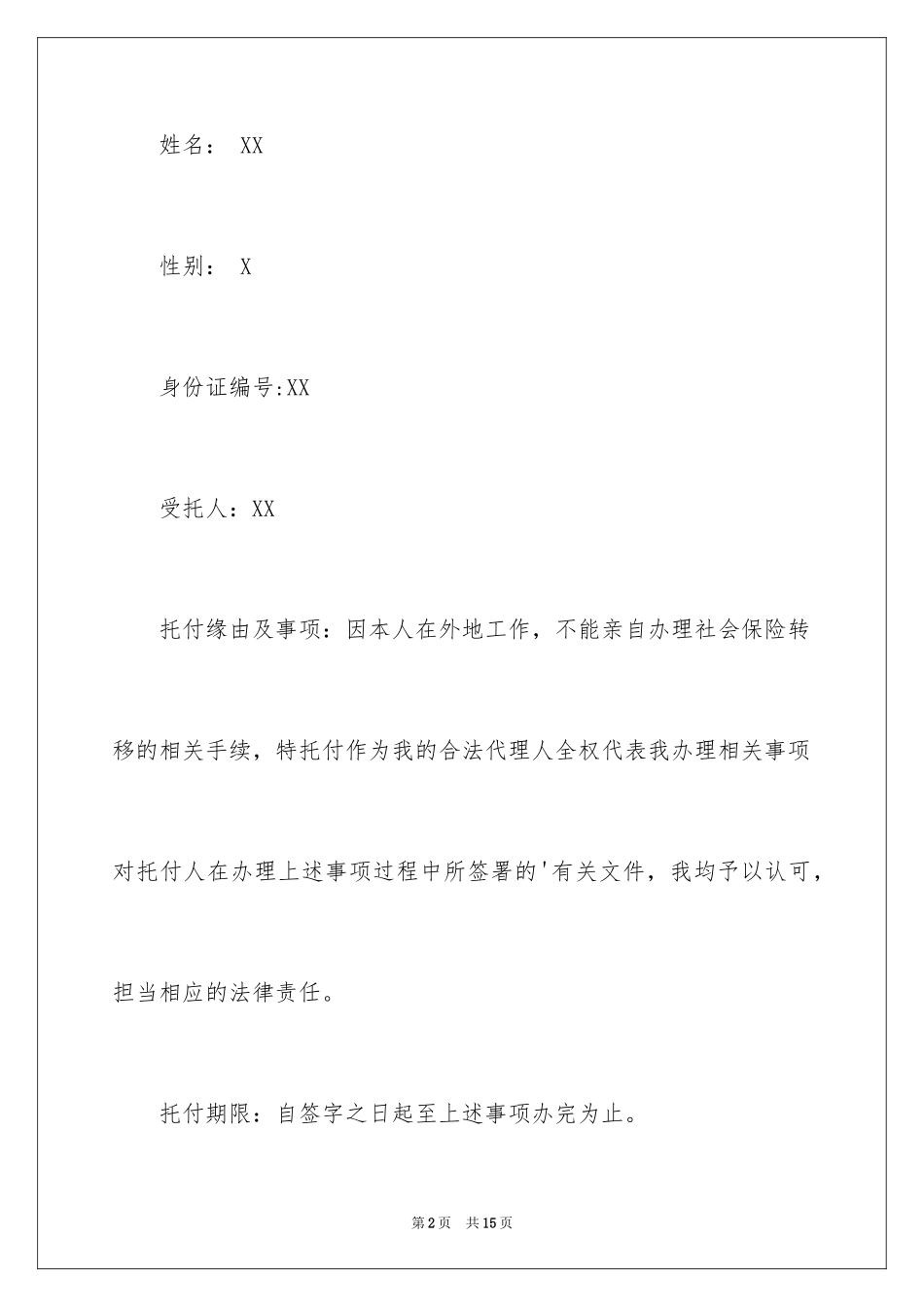 姓名： XX

性别： X

身份证编号:XX

受托人：XX

托付缘由及事项：因本人在外地工作，不能亲自办理社会保险转移的相关手续，特托付作为我的合法代理人全权代表我办理相关事项对托付人在办理上述事项过程中所签署的'有关文件，我均予以认可，担当相应的法律责任。

托付期限：自签字之日起至上述事项办完为止。

第2页 共15页